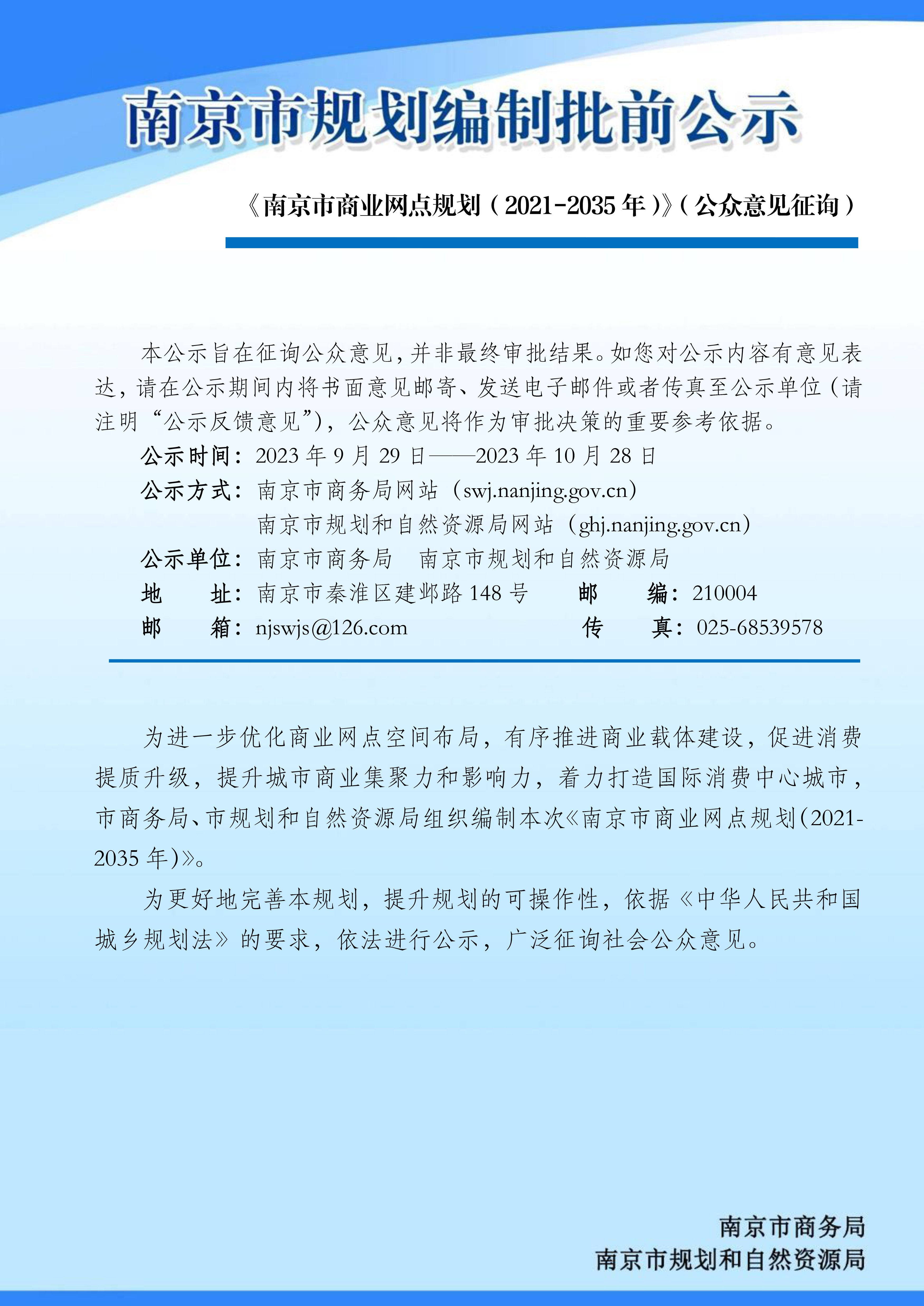 南京市规划编制批前公示

《南京市商业网点规划（2021-2035年）》（公众意见征询）

本公示旨在征询公众意见，并非最终审批结果。如您对公示内容有意见表达，请在公示期间内将书面意见邮寄、发送电子邮件或者传真至公示单位（请注明“公示反馈意见”），公众意见将作为审批决策的重要参考依据。

公示时间：2023年9月29日——2023年10月28日
公示方式：南京市商务局网站（swj.nanjing.gov.cn）
南京市规划和自然资源局网站（ghj.nanjing.gov.cn）
公示单位：南京市商务局　南京市规划和自然资源局
地　　址：南京市秦淮区建邺路148号　　邮　　编：210004
邮　　箱：njswjs@126.com　　传　　真：025-68539578

为进一步优化商业网点空间布局，有序推进商业载体建设，促进消费提质升级，提升城市商业集聚力和影响力，着力打造国际消费中心城市，市商务局、市规划和自然资源局组织编制本次《南京市商业网点规划(2021-2035年)》。

为更好地完善本规划，提升规划的可操作性，依据《中华人民共和国城乡规划法》的要求，依法进行公示，广泛征询社会公众意见。

南京市商务局
南京市规划和自然资源局